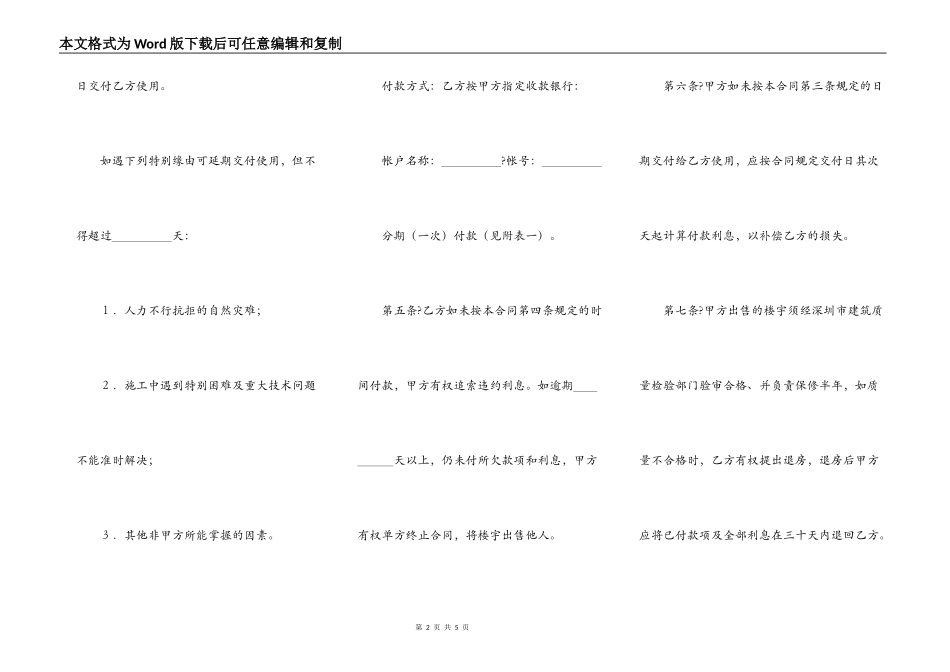 本文格式为Word版下载后可任意编辑和复制

日交付乙方使用。

如遇下列特别缘由可延期交付使用，但不得超过__________天：

1．人力不行抗拒的自然灾难；

2．施工中遇到特别困难及重大技术问题不能准时解决；

3．其他非甲方所能掌握的因素。

付款方式：乙方按甲方指定收款银行：

帐户名称：__________?帐号：__________

分期（一次）付款（见附表一）。

第五条?乙方如未按本合同第四条规定的时间付款，甲方有权追索违约利息。如逾期__________天以上，仍未付所欠款项和利息，甲方有权单方终止合同，将楼宇出售他人。

第六条?甲方如未按本合同第三条规定的日期交付给乙方使用，应按合同规定交付日其次天起计算付款利息，以补偿乙方的损失。

第七条?甲方出售的楼宇须经深圳市建筑质量检验部门验审合格、并负责保修半年，如质量不合格时，乙方有权提出退房，退房后甲方应将已付款项及全部利息在三十天内退回乙方。

第 2 页 共 5 页